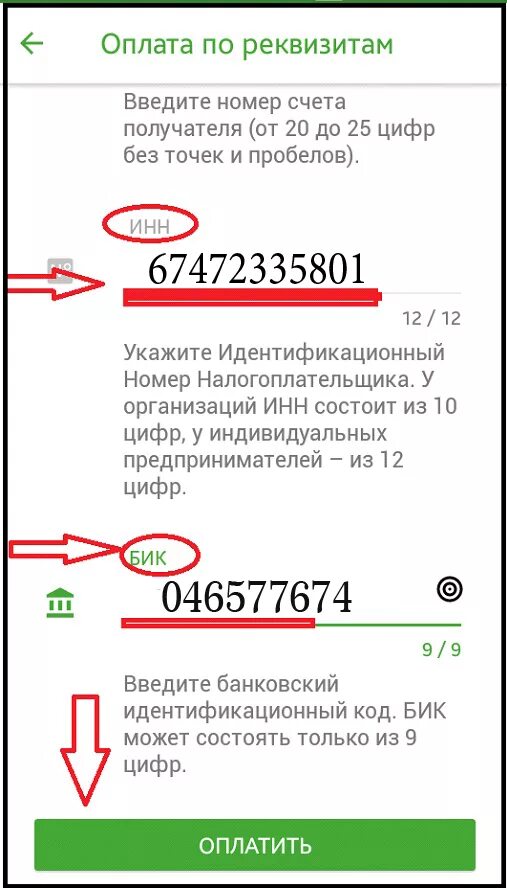 Оплата по реквизитам

Введите номер счета получателя (от 20 до 25 цифр без точек и пробелов).

ИНН

67472335801

12 / 12

Укажите Идентификационный Номер Налогоплательщика. У организаций ИНН состоит из 10 цифр, у индивидуальных предпринимателей – из 12 цифр.

БИК

046577674

9 / 9

Введите банковский идентификационный код. БИК может состоять только из 9 цифр.

ОПЛАТИТЬ